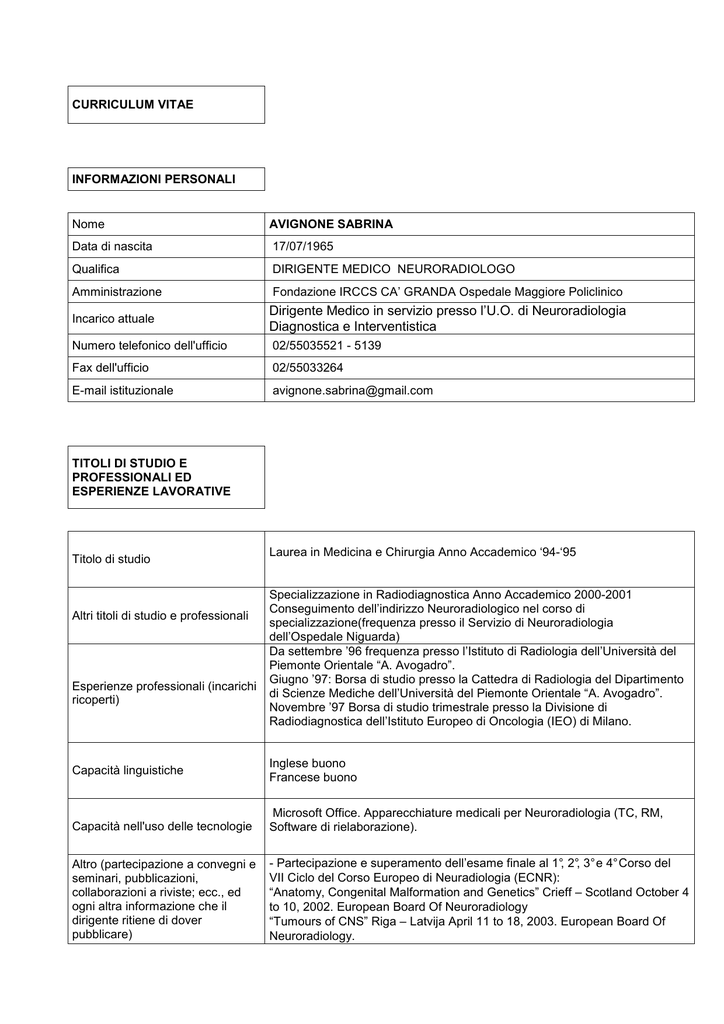 CURRICULUM VITAE

INFORMAZIONI PERSONALI

| Nome | AVIGNONE SABRINA |
|---|---|
| Data di nascita | 17/07/1965 |
| Qualifica | DIRIGENTE MEDICO NEURORADIOLOGO |
| Amministrazione | Fondazione IRCCS CA' GRANDA Ospedale Maggiore Policlinico |
| Incarico attuale | Dirigente Medico in servizio presso l'U.O. di Neuroradiologia Diagnostica e Interventistica |
| Numero telefonico dell'ufficio | 02/55035521 - 5139 |
| Fax dell'ufficio | 02/55033264 |
| E-mail istituzionale | avignone.sabrina@gmail.com |

TITOLI DI STUDIO E PROFESSIONALI ED ESPERIENZE LAVORATIVE

| Titolo di studio | Laurea in Medicina e Chirurgia Anno Accademico '94-'95 |
|---|---|
| Altri titoli di studio e professionali | Specializzazione in Radiodiagnostica Anno Accademico 2000-2001 Conseguimento dell'indirizzo Neuroradiologico nel corso di specializzazione(frequenza presso il Servizio di Neuroradiologia dell'Ospedale Niguarda) |
| Esperienze professionali (incarichi ricoperti) | Da settembre '96 frequenza presso l'Istituto di Radiologia dell'Università del Piemonte Orientale "A. Avogadro". Giugno '97: Borsa di studio presso la Cattedra di Radiologia del Dipartimento di Scienze Mediche dell'Università del Piemonte Orientale "A. Avogadro". Novembre '97 Borsa di studio trimestrale presso la Divisione di Radiodiagnostica dell'Istituto Europeo di Oncologia (IEO) di Milano. |
| Capacità linguistiche | Inglese buono Francese buono |
| Capacità nell'uso delle tecnologie | Microsoft Office. Apparecchiature medicali per Neuroradiologia (TC, RM, Software di rielaborazione). |
| Altro (partecipazione a convegni e seminari, pubblicazioni, collaborazioni a riviste; ecc., ed ogni altra informazione che il dirigente ritiene di dover pubblicare) | - Partecipazione e superamento dell'esame finale al 1°, 2°, 3° e 4° Corso del VII Ciclo del Corso Europeo di Neuradiologia (ECNR): "Anatomy, Congenital Malformation and Genetics" Crieff – Scotland October 4 to 10, 2002. European Board Of Neuroradiology "Tumours of CNS" Riga – Latvija April 11 to 18, 2003. European Board Of Neuroradiology. |